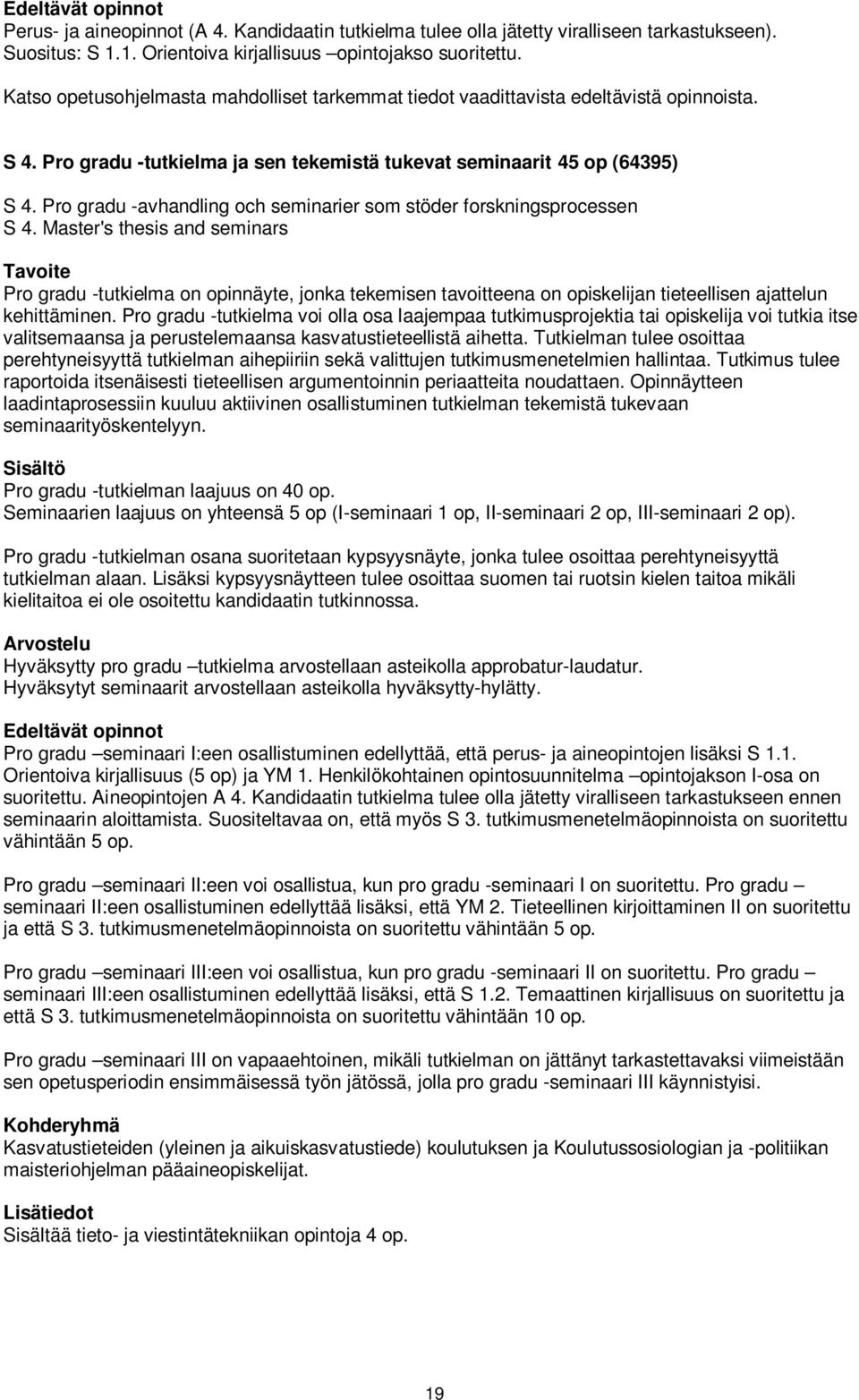 Edeltävät opinnot
Perus- ja aineopinnot (A 4. Kandidaatin tutkielma tulee olla jätetty viralliseen tarkastukseen). Suositus: S 1.1. Orientoiva kirjallisuus –opintojakso suoritettu.

Katso opetusohjelmasta mahdolliset tarkemmat tiedot vaadittavista edeltävistä opinnoista.

S 4. Pro gradu -tutkielma ja sen tekemistä tukevat seminaarit 45 op (64395)

S 4. Pro gradu -avhandling och seminarier som stöder forskningsprocessen
S 4. Master's thesis and seminars

Tavoite
Pro gradu -tutkielma on opinnäyte, jonka tekemisen tavoitteena on opiskelijan tieteellisen ajattelun kehittäminen. Pro gradu -tutkielma voi olla osa laajempaa tutkimusprojektia tai opiskelija voi tutkia itse valitsemaansa ja perustelemaansa kasvatustieteellistä aihetta. Tutkielman tulee osoittaa perehtyneisyyttä tutkielman aihepiiriin sekä valittujen tutkimusmenetelmien hallintaa. Tutkimus tulee raportoida itsenäisesti tieteellisen argumentoinnin periaatteita noudattaen. Opinnäytteen laadintaprosessiin kuuluu aktiivinen osallistuminen tutkielman tekemistä tukevaan seminaarityöskentelyyn.

Sisältö
Pro gradu -tutkielman laajuus on 40 op.
Seminaarien laajuus on yhteensä 5 op (I-seminaari 1 op, II-seminaari 2 op, III-seminaari 2 op).

Pro gradu -tutkielman osana suoritetaan kypsyysnäyte, jonka tulee osoittaa perehtyneisyyttä tutkielman alaan. Lisäksi kypsyysnäytteen tulee osoittaa suomen tai ruotsin kielen taitoa mikäli kielitaitoa ei ole osoitettu kandidaatin tutkinnossa.

Arvostelu
Hyväksytty pro gradu –tutkielma arvostellaan asteikolla approbatur-laudatur.
Hyväksytyt seminaarit arvostellaan asteikolla hyväksytty-hylätty.

Edeltävät opinnot
Pro gradu –seminaari I:een osallistuminen edellyttää, että perus- ja aineopintojen lisäksi S 1.1. Orientoiva kirjallisuus (5 op) ja YM 1. Henkilökohtainen opintosuunnitelma –opintojakson I-osa on suoritettu. Aineopintojen A 4. Kandidaatin tutkielma tulee olla jätetty viralliseen tarkastukseen ennen seminaarin aloittamista. Suositeltavaa on, että myös S 3. tutkimusmenetelmäopinnoista on suoritettu vähintään 5 op.

Pro gradu –seminaari II:een voi osallistua, kun pro gradu -seminaari I on suoritettu. Pro gradu –seminaari II:een osallistuminen edellyttää lisäksi, että YM 2. Tieteellinen kirjoittaminen II on suoritettu ja että S 3. tutkimusmenetelmäopinnoista on suoritettu vähintään 5 op.

Pro gradu –seminaari III:een voi osallistua, kun pro gradu -seminaari II on suoritettu. Pro gradu –seminaari III:een osallistuminen edellyttää lisäksi, että S 1.2. Temaattinen kirjallisuus on suoritettu ja että S 3. tutkimusmenetelmäopinnoista on suoritettu vähintään 10 op.

Pro gradu –seminaari III on vapaaehtoinen, mikäli tutkielman on jättänyt tarkastettavaksi viimeistään sen opetusperiodin ensimmäisessä työn jätössä, jolla pro gradu -seminaari III käynnistyisi.

Kohderyhmä
Kasvatustieteiden (yleinen ja aikuiskasvatustiede) koulutuksen ja Koulutussosiologian ja -politiikan maisteriohjelman pääaineopiskelijat.

Lisätiedot
Sisältää tieto- ja viestintätekniikan opintoja 4 op.

19